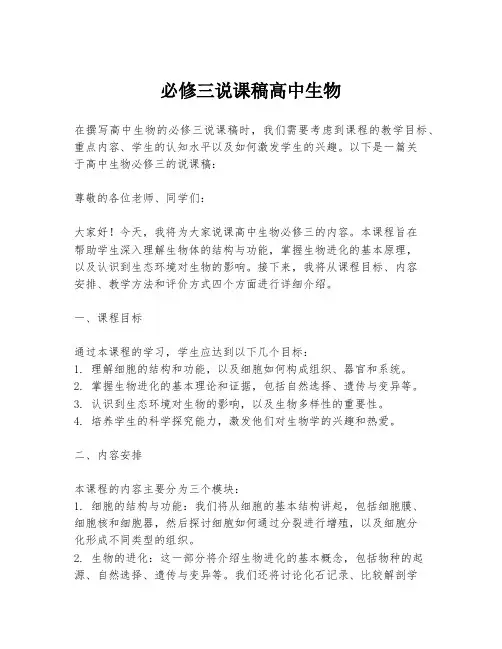 必修三说课稿高中生物

在撰写高中生物的必修三说课稿时，我们需要考虑到课程的教学目标、重点内容、学生的认知水平以及如何激发学生的兴趣。以下是一篇关于高中生物必修三的说课稿：

尊敬的各位老师、同学们：

大家好！今天，我将为大家说课高中生物必修三的内容。本课程旨在帮助学生深入理解生物体的结构与功能，掌握生物进化的基本原理，以及认识到生态环境对生物的影响。接下来，我将从课程目标、内容安排、教学方法和评价方式四个方面进行详细介绍。

一、课程目标

通过本课程的学习，学生应达到以下几个目标：
1. 理解细胞的结构和功能，以及细胞如何构成组织、器官和系统。
2. 掌握生物进化的基本理论和证据，包括自然选择、遗传与变异等。
3. 认识到生态环境对生物的影响，以及生物多样性的重要性。
4. 培养学生的科学探究能力，激发他们对生物学的兴趣和热爱。

二、内容安排

本课程的内容主要分为三个模块：
1. 细胞的结构与功能：我们将从细胞的基本结构讲起，包括细胞膜、细胞核和细胞器，然后探讨细胞如何通过分裂进行增殖，以及细胞分化形成不同类型的组织。
2. 生物的进化：这一部分将介绍生物进化的基本概念，包括物种的起源、自然选择、遗传与变异等。我们还将讨论化石记录、比较解剖学